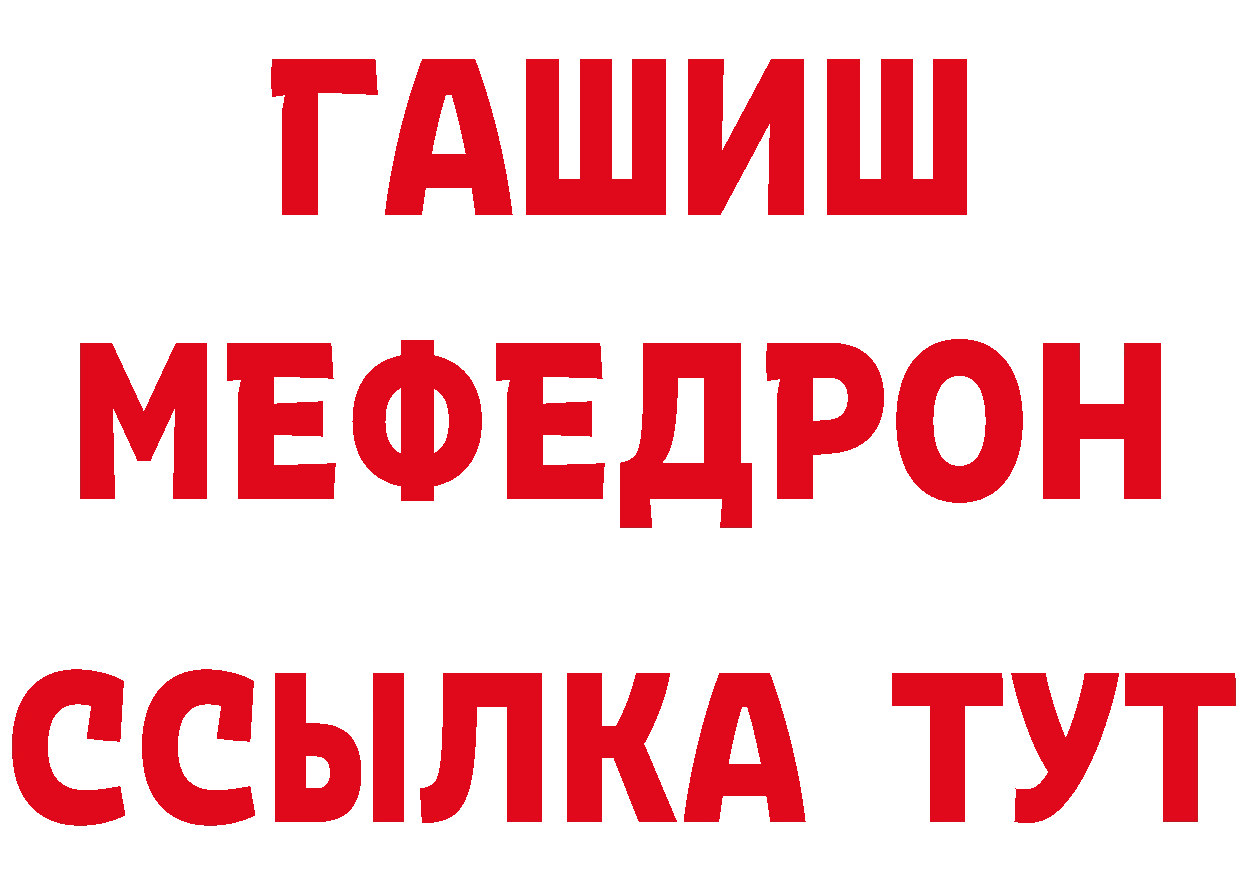 ГАШИШ
МЕФЕДРОН
ССЫЛКА ТУТ